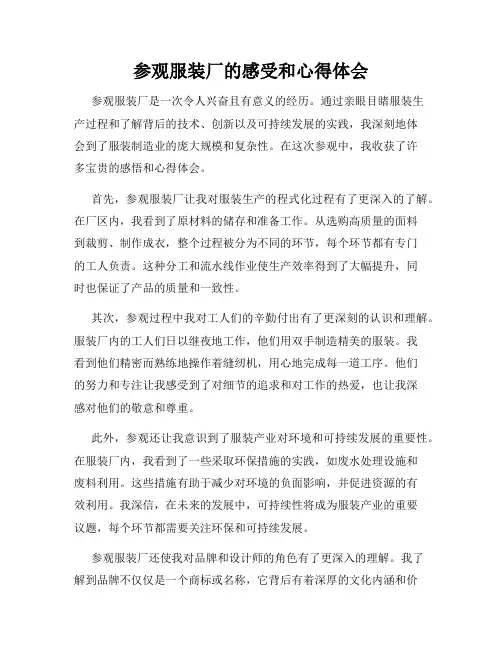 参观服装厂的感受和心得体会

参观服装厂是一次令人兴奋且有意义的经历。通过亲眼目睹服装生产过程和了解背后的技术、创新以及可持续发展的实践，我深刻地体会到了服装制造业的庞大规模和复杂性。在这次参观中，我收获了许多宝贵的感悟和心得体会。

首先，参观服装厂让我对服装生产的程式化过程有了更深入的了解。在厂区内，我看到了原材料的储存和准备工作。从选购高质量的面料到裁剪、制作成衣，整个过程被分为不同的环节，每个环节都有专门的工人负责。这种分工和流水线作业使生产效率得到了大幅提升，同时也保证了产品的质量和一致性。

其次，参观过程中我对工人们的辛勤付出有了更深刻的认识和理解。服装厂内的工人们日以继夜地工作，他们用双手制造精美的服装。我看到他们精密而熟练地操作着缝纫机，用心地完成每一道工序。他们的努力和专注让我感受到了对细节的追求和对工作的热爱，也让我深感对他们的敬意和尊重。

此外，参观还让我意识到了服装产业对环境和可持续发展的重要性。在服装厂内，我看到了一些采取环保措施的实践，如废水处理设施和废料利用。这些措施有助于减少对环境的负面影响，并促进资源的有效利用。我深信，在未来的发展中，可持续性将成为服装产业的重要议题，每个环节都需要关注环保和可持续发展。

参观服装厂还使我对品牌和设计师的角色有了更深入的理解。我了解到品牌不仅仅是一个商标或名称，它背后有着深厚的文化内涵和价